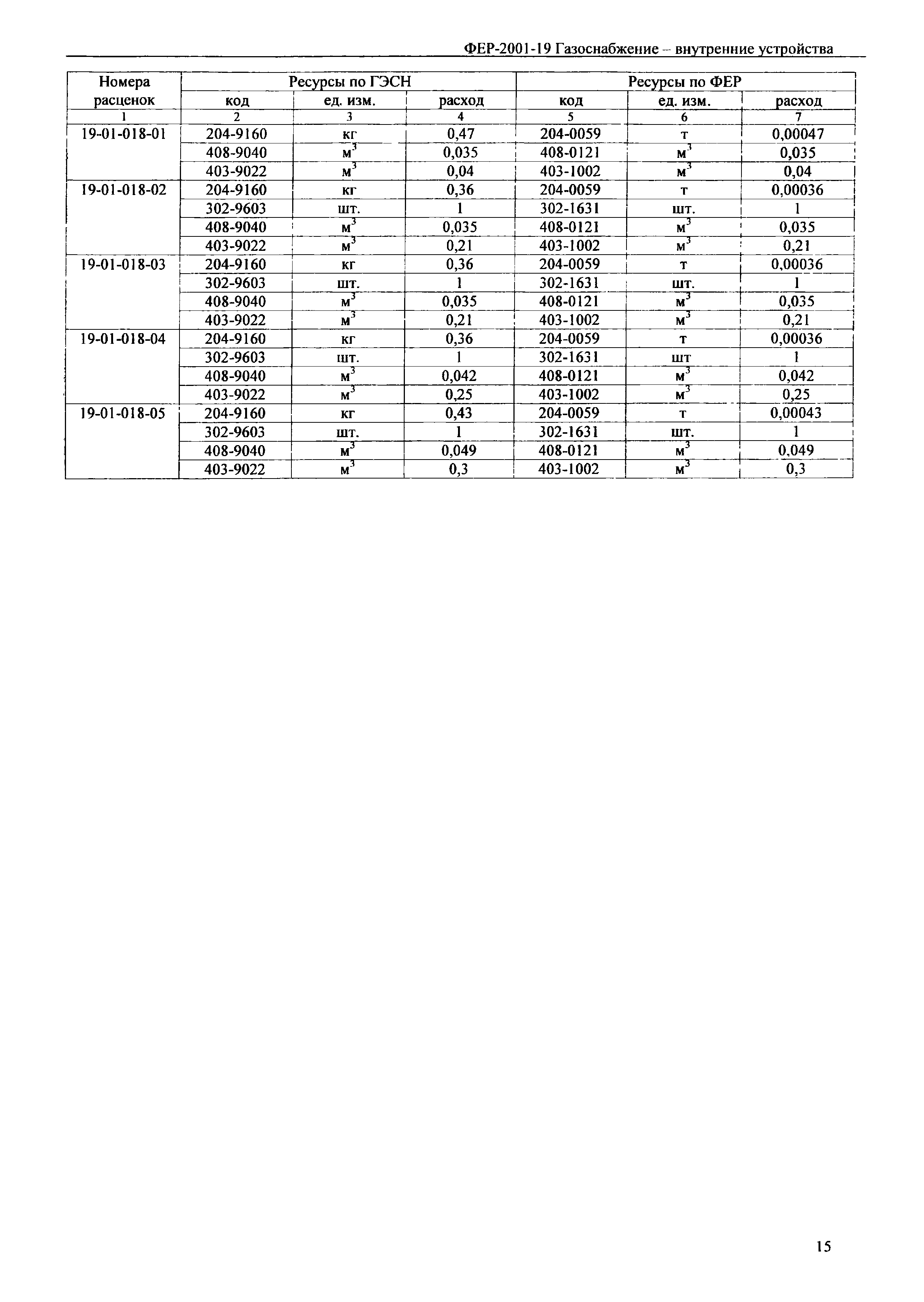 ФЕР-2001-19 Газоснабжение – внутренние устройства

| Номера расценок | Ресурсы по ГЭСН | | | Ресурсы по ФЕР | | |
|---|---|---|---|---|---|---|
| | код | ед. изм. | расход | код | ед. изм. | расход |
| 1 | 2 | 3 | 4 | 5 | 6 | 7 |
| 19-01-018-01 | 204-9160 | кг | 0,47 | 204-0059 | т | 0,00047 |
| | 408-9040 | $м^3$ | 0,035 | 408-0121 | $м^3$ | 0,035 |
| | 403-9022 | $м^3$ | 0,04 | 403-1002 | $м^3$ | 0,04 |
| 19-01-018-02 | 204-9160 | кг | 0,36 | 204-0059 | т | 0,00036 |
| | 302-9603 | шт. | 1 | 302-1631 | шт. | 1 |
| | 408-9040 | $м^3$ | 0,035 | 408-0121 | $м^3$ | 0,035 |
| | 403-9022 | $м^3$ | 0,21 | 403-1002 | $м^3$ | 0,21 |
| 19-01-018-03 | 204-9160 | кг | 0,36 | 204-0059 | т | 0,00036 |
| | 302-9603 | шт. | 1 | 302-1631 | шт. | 1 |
| | 408-9040 | $м^3$ | 0,035 | 408-0121 | $м^3$ | 0,035 |
| | 403-9022 | $м^3$ | 0,21 | 403-1002 | $м^3$ | 0,21 |
| 19-01-018-04 | 204-9160 | кг | 0,36 | 204-0059 | т | 0,00036 |
| | 302-9603 | шт. | 1 | 302-1631 | шт | 1 |
| | 408-9040 | $м^3$ | 0,042 | 408-0121 | $м^3$ | 0,042 |
| | 403-9022 | $м^3$ | 0,25 | 403-1002 | $м^3$ | 0,25 |
| 19-01-018-05 | 204-9160 | кг | 0,43 | 204-0059 | т | 0,00043 |
| | 302-9603 | шт. | 1 | 302-1631 | шт. | 1 |
| | 408-9040 | $м^3$ | 0,049 | 408-0121 | $м^3$ | 0,049 |
| | 403-9022 | $м^3$ | 0,3 | 403-1002 | $м^3$ | 0,3 |

15